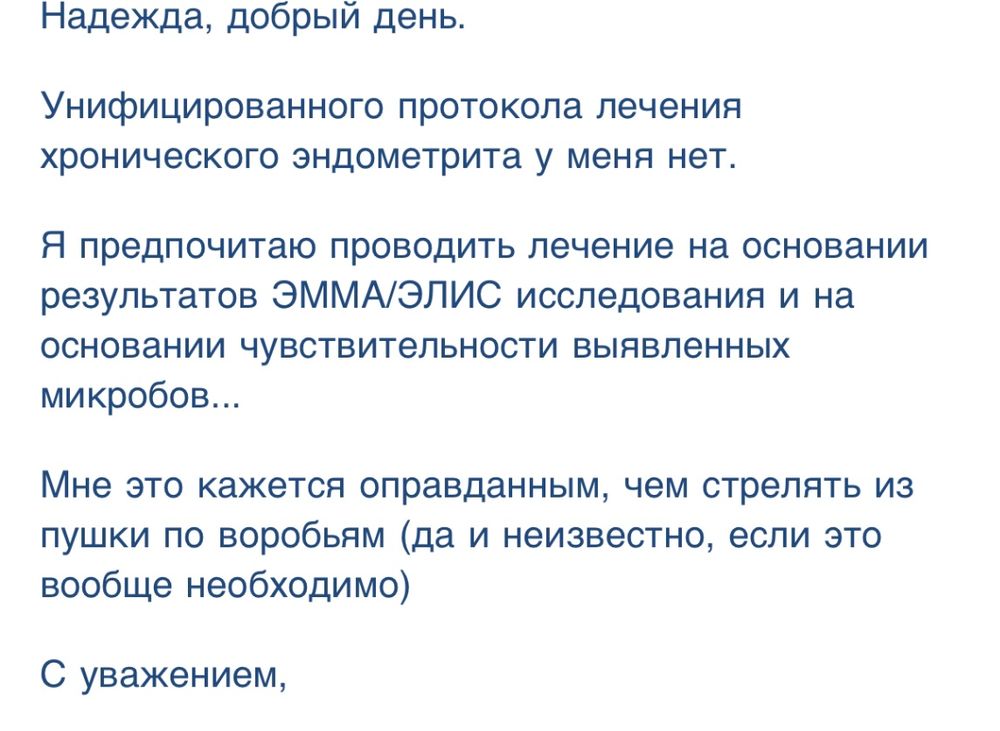 Надежда, добрый день.

Унифицированного протокола лечения хронического эндометрита у меня нет.

Я предпочитаю проводить лечение на основании результатов ЭММА/ЭЛИС исследования и на основании чувствительности выявленных микробов...

Мне это кажется оправданным, чем стрелять из пушки по воробьям (да и неизвестно, если это вообще необходимо)

С уважением,